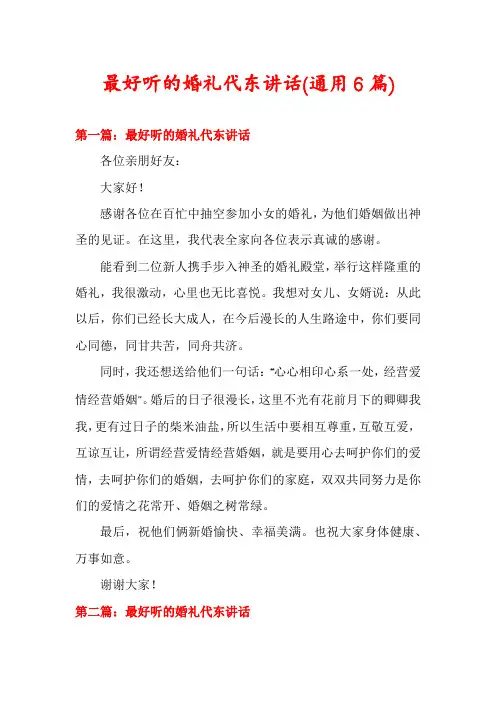 最好听的婚礼代东讲话(通用6篇)

第一篇：最好听的婚礼代东讲话

各位亲朋好友：

大家好！

感谢各位在百忙中抽空参加小女的婚礼，为他们婚姻做出神圣的见证。在这里，我代表全家向各位表示真诚的感谢。

能看到二位新人携手步入神圣的婚礼殿堂，举行这样隆重的婚礼，我很激动，心里也无比喜悦。我想对女儿、女婿说：从此以后，你们已经长大成人，在今后漫长的人生路途中，你们要同心同德，同甘共苦，同舟共济。

同时，我还想送给他们一句话：“心心相印心系一处，经营爱情经营婚姻”。婚后的日子很漫长，这里不光有花前月下的卿卿我我，更有过日子的柴米油盐，所以生活中要相互尊重，互敬互爱，互谅互让，所谓经营爱情经营婚姻，就是要用心去呵护你们的爱情，去呵护你们的婚姻，去呵护你们的家庭，双双共同努力是你们的爱情之花常开、婚姻之树常绿。

最后，祝他们俩新婚愉快、幸福美满。也祝大家身体健康、万事如意。

谢谢大家！

第二篇：最好听的婚礼代东讲话